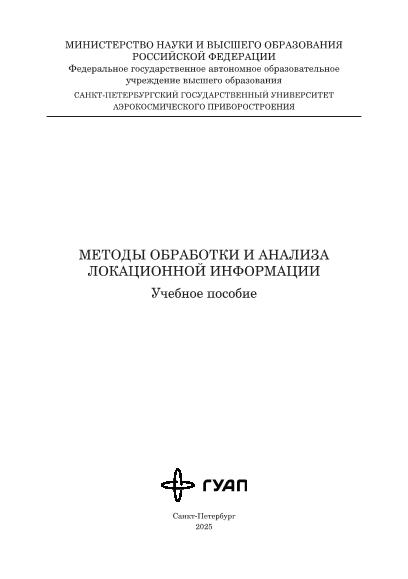 МИНИСТЕРСТВО НАУКИ И ВЫСШЕГО ОБРАЗОВАНИЯ
РОССИЙСКОЙ ФЕДЕРАЦИИ
Федеральное государственное автономное образовательное учреждение высшего образования
САНКТ-ПЕТЕРБУРГСКИЙ ГОСУДАРСТВЕННЫЙ УНИВЕРСИТЕТ
АЭРОКОСМИЧЕСКОГО ПРИБОРОСТРОЕНИЯ

МЕТОДЫ ОБРАБОТКИ И АНАЛИЗА
ЛОКАЦИОННОЙ ИНФОРМАЦИИ
Учебное пособие

ГУАП

Санкт-Петербург
2025